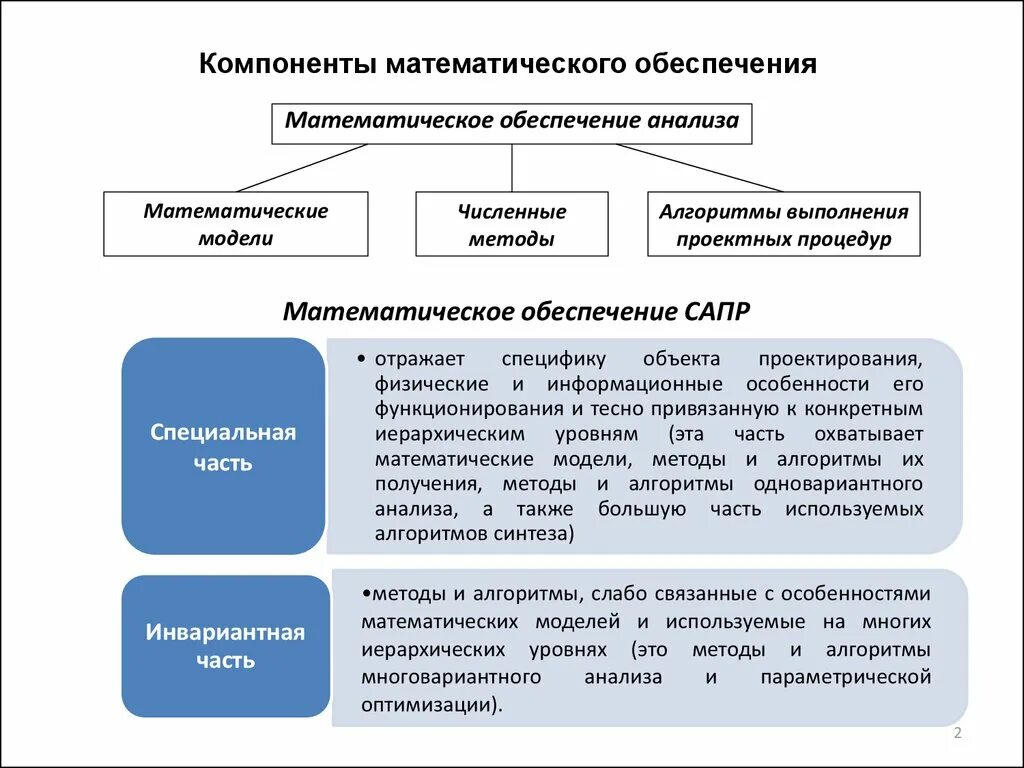 Компоненты математического обеспечения

Математическое обеспечение анализа

Математические модели

Численные методы

Алгоритмы выполнения проектных процедур

Математическое обеспечение САПР

Специальная часть

• отражает специфику объекта проектирования, физические и информационные особенности его функционирования и тесно привязанную к конкретным иерархическим уровням (эта часть охватывает математические модели, методы и алгоритмы их получения, методы и алгоритмы одновариантного анализа, а также большую часть используемых алгоритмов синтеза)

Инвариантная часть

•методы и алгоритмы, слабо связанные с особенностями математических моделей и используемые на многих иерархических уровнях (это методы и алгоритмы многовариантного анализа и параметрической оптимизации).

2